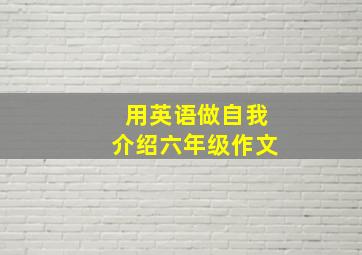 用英语做自我
介绍六年级作文